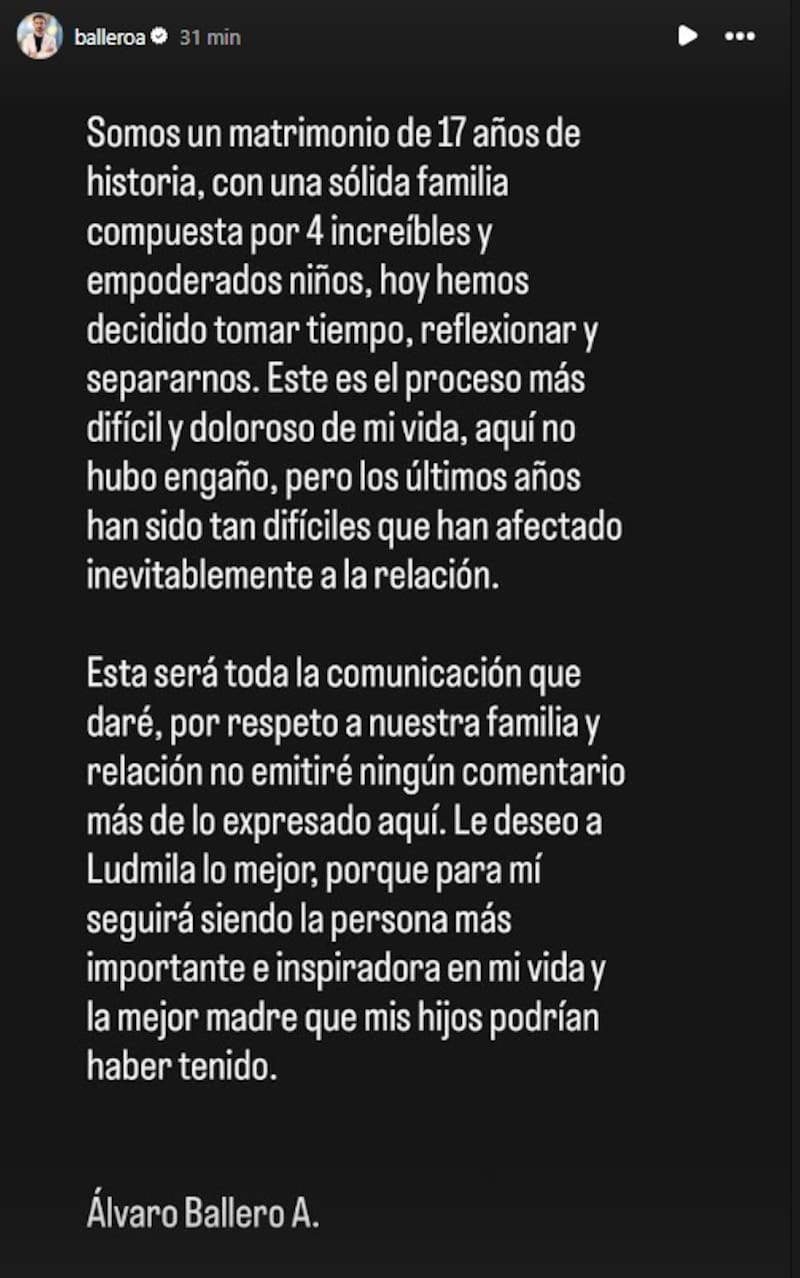 balleroa 31 min

Somos un matrimonio de 17 años de historia, con una sólida familia compuesta por 4 increíbles y empoderados niños, hoy hemos decidido tomar tiempo, reflexionar y separarnos. Este es el proceso más difícil y doloroso de mi vida, aquí no hubo engaño, pero los últimos años han sido tan difíciles que han afectado inevitablemente a la relación.

Esta será toda la comunicación que daré, por respeto a nuestra familia y relación no emitiré ningún comentario más de lo expresado aquí. Le deseo a Ludmila lo mejor, porque para mí seguirá siendo la persona más importante e inspiradora en mi vida y la mejor madre que mis hijos podrían haber tenido.

Álvaro Ballero A.